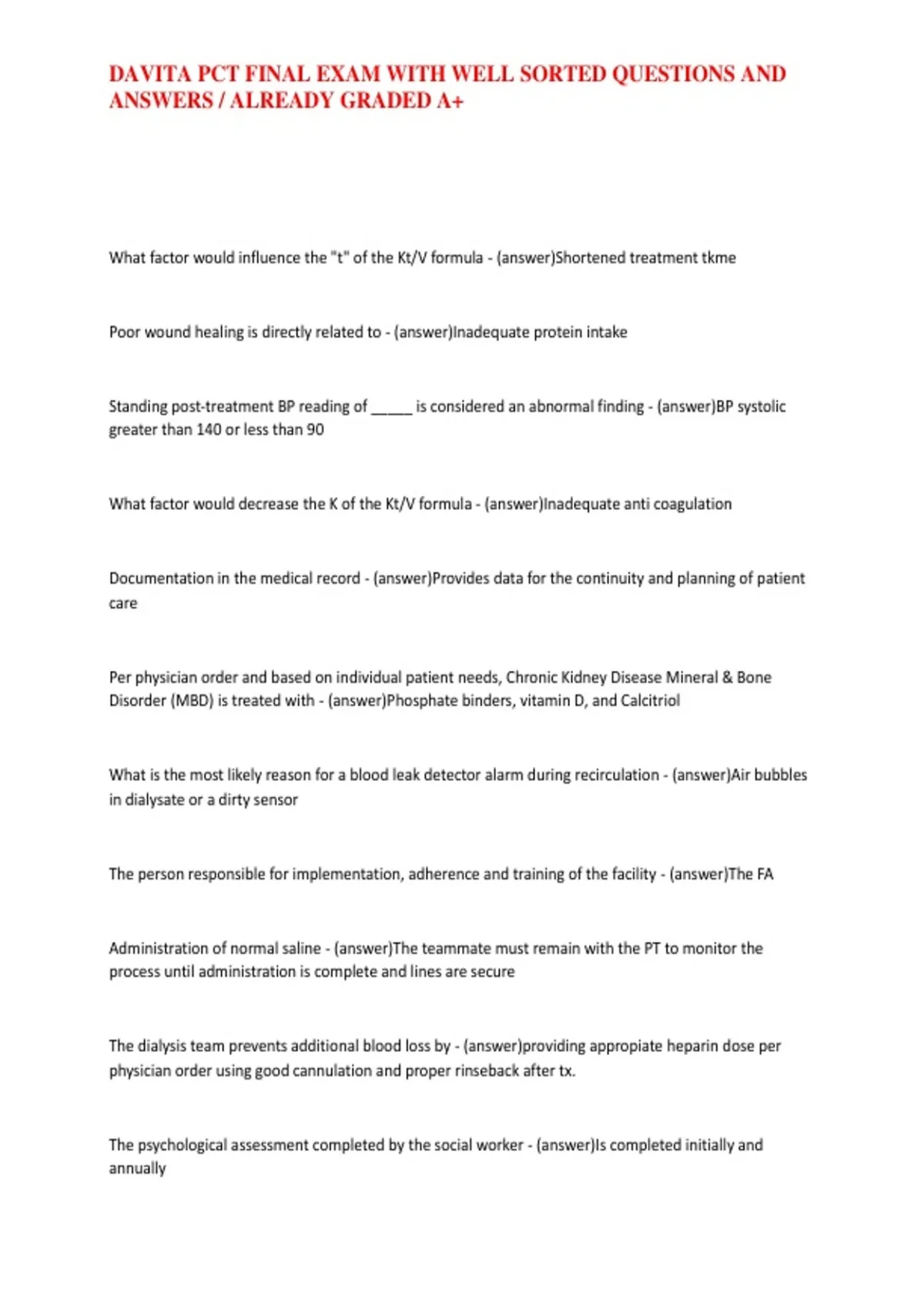 DAVITA PCT FINAL EXAM WITH WELL SORTED QUESTIONS AND ANSWERS / ALREADY GRADED A+

What factor would influence the "t" of the Kt/V formula - (answer)Shortened treatment tkme

Poor wound healing is directly related to - (answer)Inadequate protein intake

Standing post-treatment BP reading of _____ is considered an abnormal finding - (answer)BP systolic greater than 140 or less than 90

What factor would decrease the K of the Kt/V formula - (answer)Inadequate anti coagulation

Documentation in the medical record - (answer)Provides data for the continuity and planning of patient care

Per physician order and based on individual patient needs, Chronic Kidney Disease Mineral & Bone Disorder (MBD) is treated with - (answer)Phosphate binders, vitamin D, and Calcitriol

What is the most likely reason for a blood leak detector alarm during recirculation - (answer)Air bubbles in dialysate or a dirty sensor

The person responsible for implementation, adherence and training of the facility - (answer)The FA

Administration of normal saline - (answer)The teammate must remain with the PT to monitor the process until administration is complete and lines are secure

The dialysis team prevents additional blood loss by - (answer)providing appropiate heparin dose per physician order using good cannulation and proper rinseback after tx.

The psychological assessment completed by the social worker - (answer)Is completed initially and annually